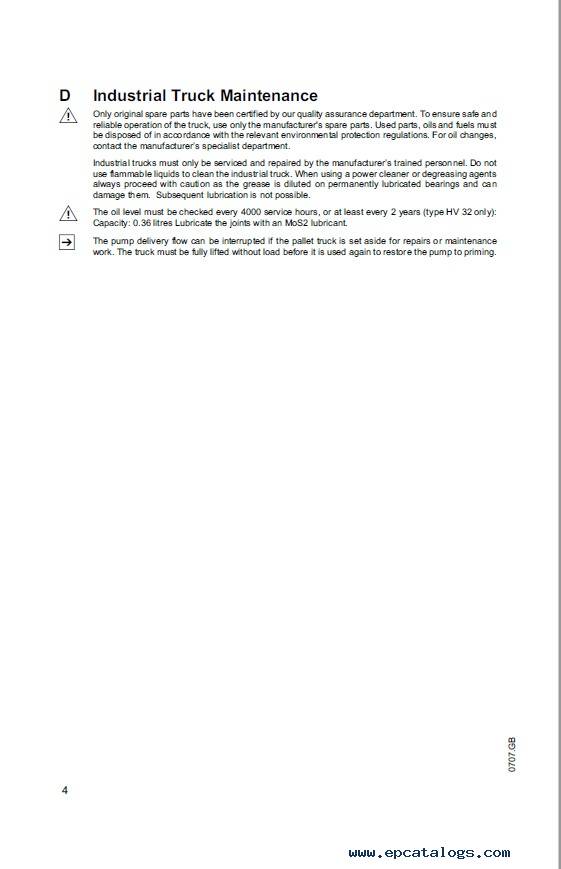 D Industrial Truck Maintenance

Only original spare parts have been certified by our quality assurance department. To ensure safe and reliable operation of the truck, use only the manufacturer's spare parts. Used parts, oils and fuels must be disposed of in accordance with the relevant environmental protection regulations. For oil changes, contact the manufacturer's specialist department.

Industrial trucks must only be serviced and repaired by the manufacturer's trained personnel. Do not use flammable liquids to clean the industrial truck. When using a power cleaner or degreasing agents always proceed with caution as the grease is diluted on permanently lubricated bearings and can damage them. Subsequent lubrication is not possible.

The oil level must be checked every 4000 service hours, or at least every 2 years (type HV 32 only): Capacity: 0.36 litres Lubricate the joints with an MoS2 lubricant.

The pump delivery flow can be interrupted if the pallet truck is set aside for repairs or maintenance work. The truck must be fully lifted without load before it is used again to restore the pump to priming.

0707.GB

4

www.epcatalogs.com